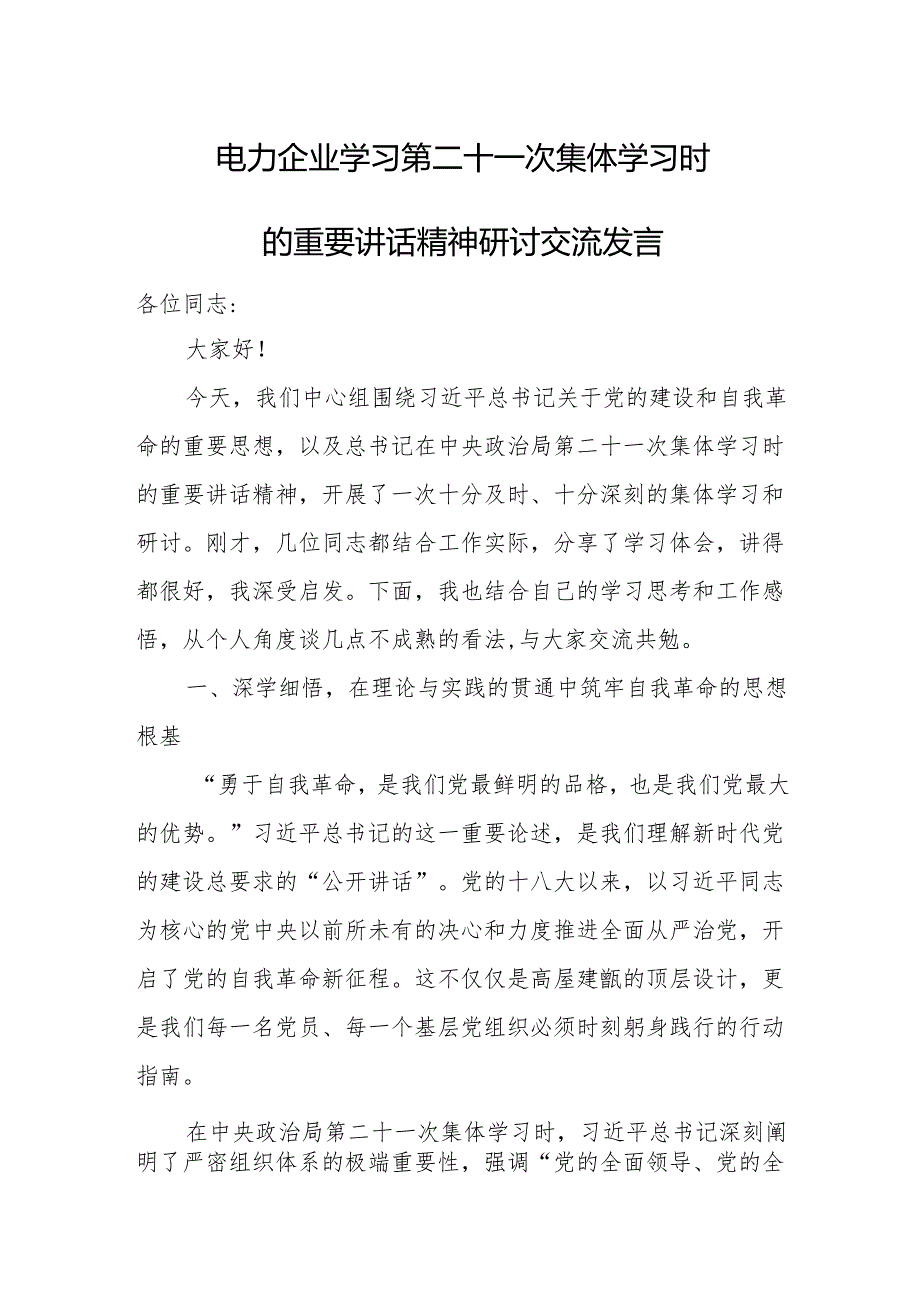 电力企业学习第二十一次集体学习时

的重要讲话精神研讨交流发言

各位同志：

大家好！

今天，我们中心组围绕习近平总书记关于党的建设和自我革命的重要思想，以及总书记在中央政治局第二十一次集体学习时的重要讲话精神，开展了一次十分及时、十分深刻的集体学习和研讨。刚才，几位同志都结合工作实际，分享了学习体会，讲得都很好，我深受启发。下面，我也结合自己的学习思考和工作感悟，从个人角度谈几点不成熟的看法,与大家交流共勉。

一、深学细悟，在理论与实践的贯通中筑牢自我革命的思想根基

“勇于自我革命，是我们党最鲜明的品格，也是我们党最大的优势。”习近平总书记的这一重要论述，是我们理解新时代党的建设总要求的“公开讲话”。党的十八大以来，以习近平同志为核心的党中央以前所未有的决心和力度推进全面从严治党，开启了党的自我革命新征程。这不仅仅是高屋建瓴的顶层设计，更是我们每一名党员、每一个基层党组织必须时刻躬身践行的行动指南。

在中央政治局第二十一次集体学习时，习近平总书记深刻阐明了严密组织体系的极端重要性，强调“党的全面领导、党的全